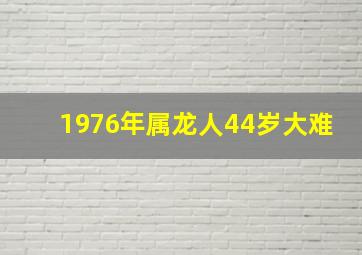 1976年属龙人44岁大难